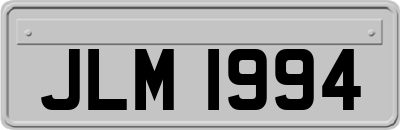 JLM 1994